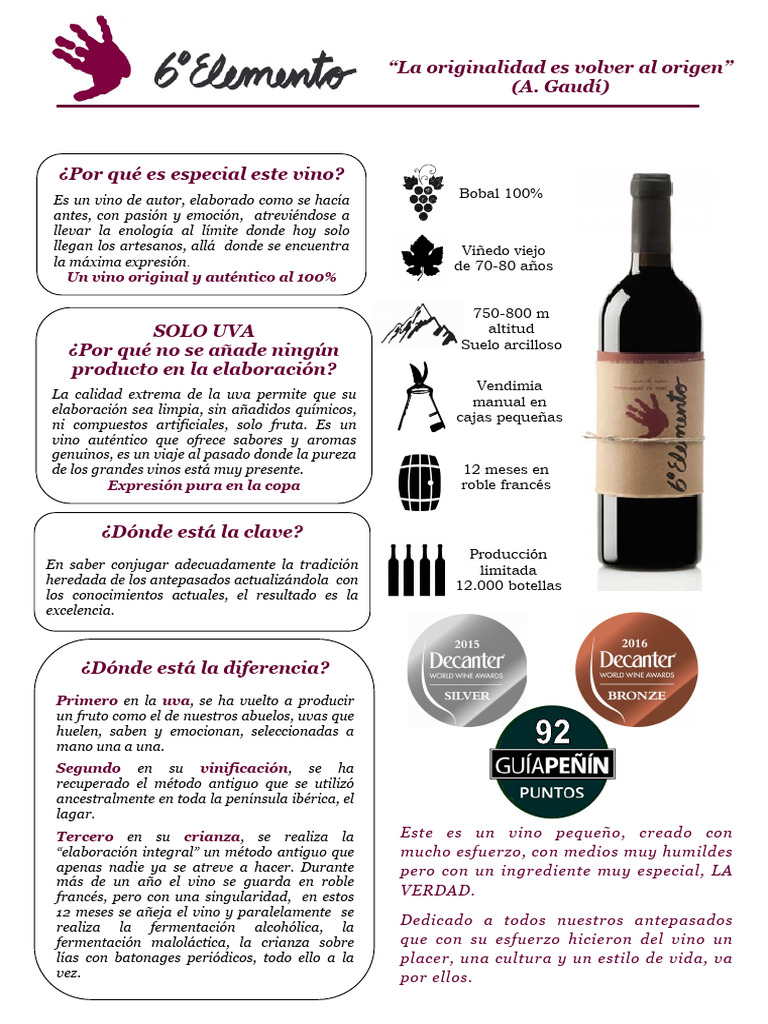 6º Elemento

"La originalidad es volver al origen"
(A. Gaudí)

¿Por qué es especial este vino?

Es un vino de autor, elaborado como se hacía antes, con pasión y emoción, atreviéndose a llevar la enología al límite donde hoy solo llegan los artesanos, allá donde se encuentra la máxima expresión.
Un vino original y auténtico al 100%

SOLO UVA
¿Por qué no se añade ningún producto en la elaboración?

La calidad extrema de la uva permite que su elaboración sea limpia, sin añadidos químicos, ni compuestos artificiales, solo fruta. Es un vino auténtico que ofrece sabores y aromas genuinos, es un viaje al pasado donde la pureza de los grandes vinos está muy presente.
Expresión pura en la copa

¿Dónde está la clave?

En saber conjugar adecuadamente la tradición heredada de los antepasados actualizándola con los conocimientos actuales, el resultado es la excelencia.

¿Dónde está la diferencia?

Primero en la uva, se ha vuelto a producir un fruto como el de nuestros abuelos, uvas que huelen, saben y emocionan, seleccionadas a mano una a una.

Segundo en su vinificación, se ha recuperado el método antiguo que se utilizó ancestralmente en toda la península ibérica, el lagar.

Tercero en su crianza, se realiza la "elaboración integral" un método antiguo que apenas nadie ya se atreve a hacer. Durante más de un año el vino se guarda en roble francés, pero con una singularidad, en estos 12 meses se añeja el vino y paralelamente se realiza la fermentación alcohólica, la fermentación maloláctica, la crianza sobre lías con batonages periódicos, todo ello a la vez.

Bobal 100%

Viñedo viejo de 70-80 años

750-800 m altitud
Suelo arcilloso

Vendimia manual en cajas pequeñas

12 meses en roble francés

Producción limitada 12.000 botellas

6º Elemento

2015 Decanter WORLD WINE AWARDS SILVER

2016 Decanter WORLD WINE AWARDS BRONZE

92 GUÍAPEÑÍN PUNTOS

Este es un vino pequeño, creado con mucho esfuerzo, con medios muy humildes pero con un ingrediente muy especial, LA VERDAD.

Dedicado a todos nuestros antepasados que con su esfuerzo hicieron del vino un placer, una cultura y un estilo de vida, va por ellos.